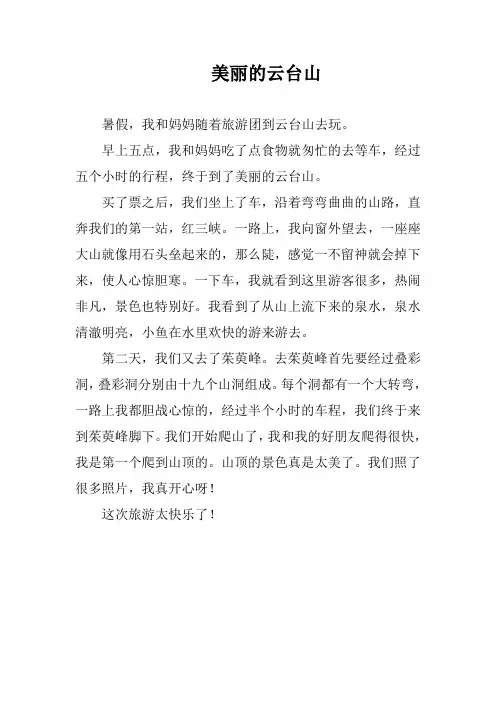 美丽的云台山

暑假，我和妈妈随着旅游团到云台山去玩。

早上五点，我和妈妈吃了点食物就匆忙的去等车，经过五个小时的行程，终于到了美丽的云台山。

买了票之后，我们坐上了车，沿着弯弯曲曲的山路，直奔我们的第一站，红三峡。一路上，我向窗外望去，一座座大山就像用石头垒起来的，那么陡，感觉一不留神就会掉下来，使人心惊胆寒。一下车，我就看到这里游客很多，热闹非凡，景色也特别好。我看到了从山上流下来的泉水，泉水清澈明亮，小鱼在水里欢快的游来游去。

第二天，我们又去了茱萸峰。去茱萸峰首先要经过叠彩洞，叠彩洞分别由十九个山洞组成。每个洞都有一个大转弯，一路上我都胆战心惊的，经过半个小时的车程，我们终于来到茱萸峰脚下。我们开始爬山了，我和我的好朋友爬得很快，我是第一个爬到山顶的。山顶的景色真是太美了。我们照了很多照片，我真开心呀！

这次旅游太快乐了！